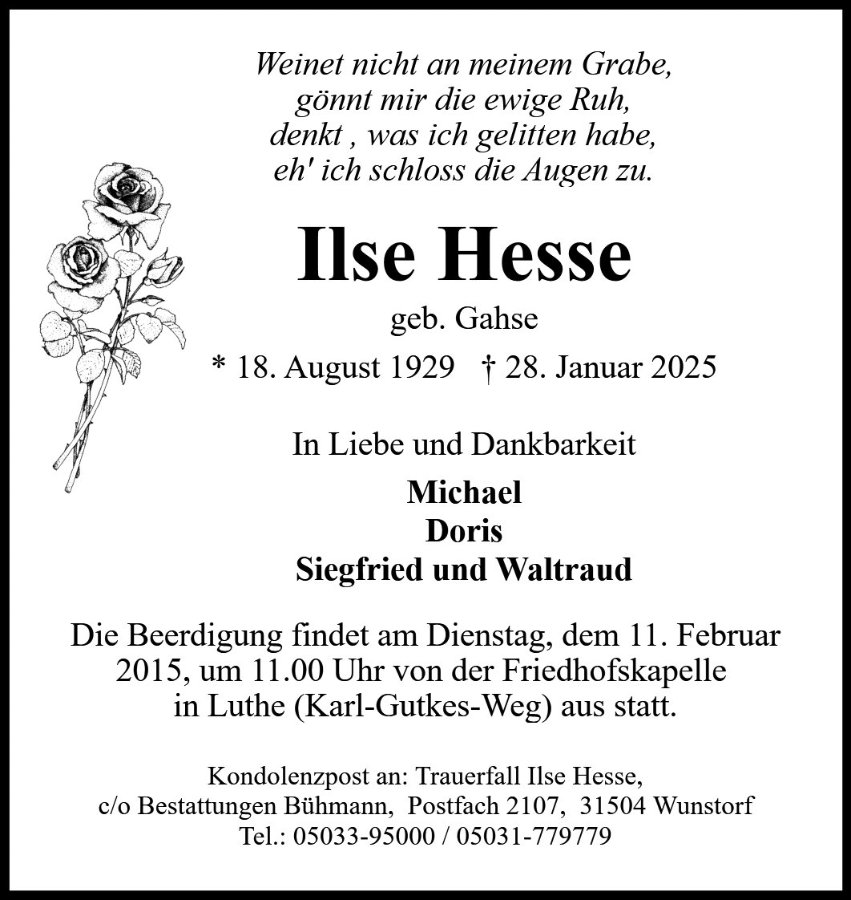 Weinet nicht an meinem Grabe,
gönnt mir die ewige Ruh,
denkt , was ich gelitten habe,
eh' ich schloss die Augen zu.

Ilse Hesse

geb. Gahse

* 18. August 1929 † 28. Januar 2025

In Liebe und Dankbarkeit

Michael
Doris
Siegfried und Waltraud

Die Beerdigung findet am Dienstag, dem 11. Februar 2015, um 11.00 Uhr von der Friedhofskapelle in Luthe (Karl-Gutkes-Weg) aus statt.

Kondolenzpost an: Trauerfall Ilse Hesse,
c/o Bestattungen Bühmann, Postfach 2107, 31504 Wunstorf
Tel.: 05033-95000 / 05031-779779